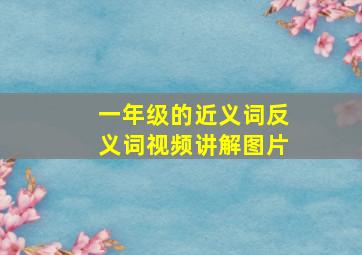 一年级的近义词反义词视频讲解图片